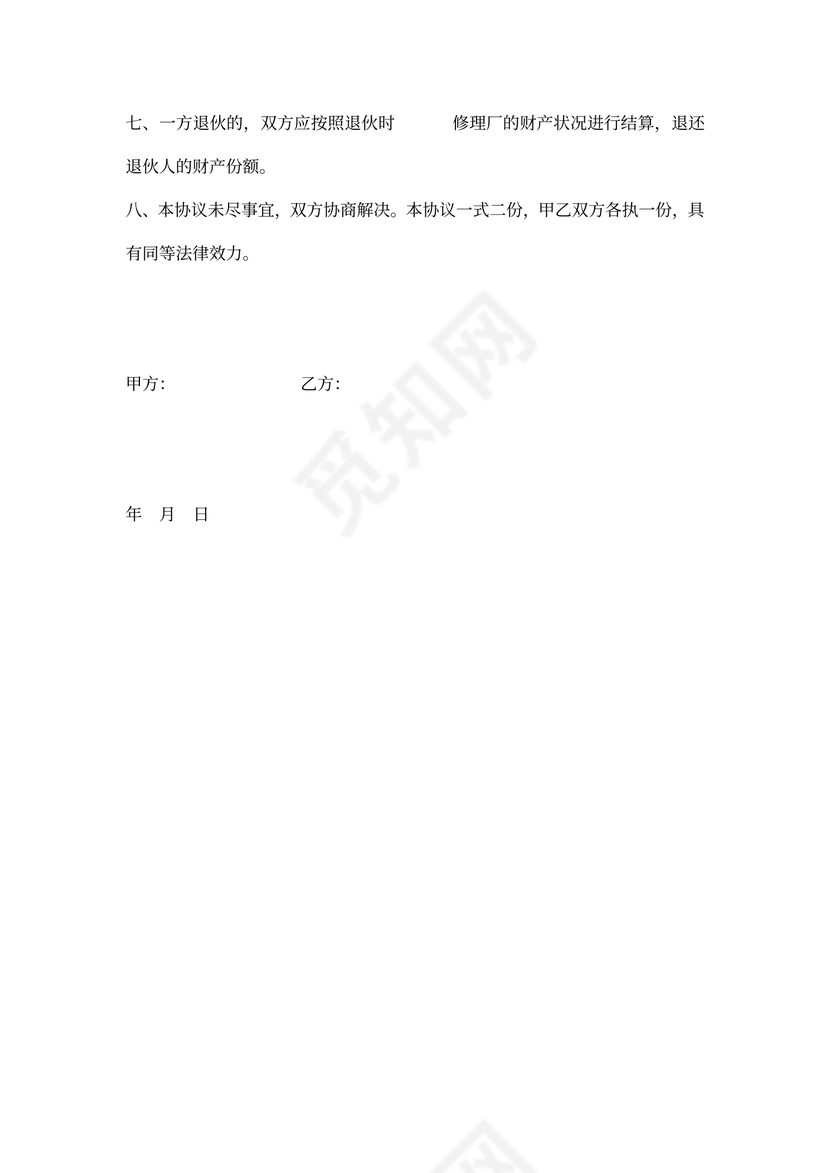 七、一方退伙的，双方应按照退伙时　　　修理厂的财产状况进行结算，退还退伙人的财产份额。

八、本协议未尽事宜，双方协商解决。本协议一式二份，甲乙双方各执一份，具有同等法律效力。

觅知网

甲方：　　　　　　　乙方：

年　月　日